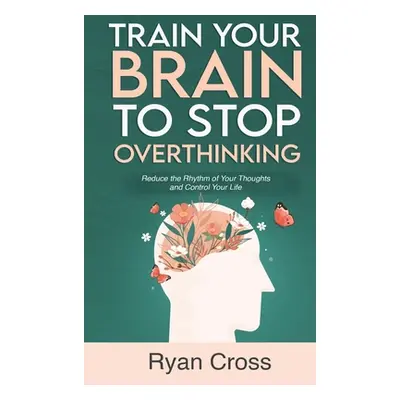 TRAIN YOUR BRAIN TO STOP OVERTHINKING

Reduce the Rhythm of Your Thoughts and Control Your Life

Ryan Cross